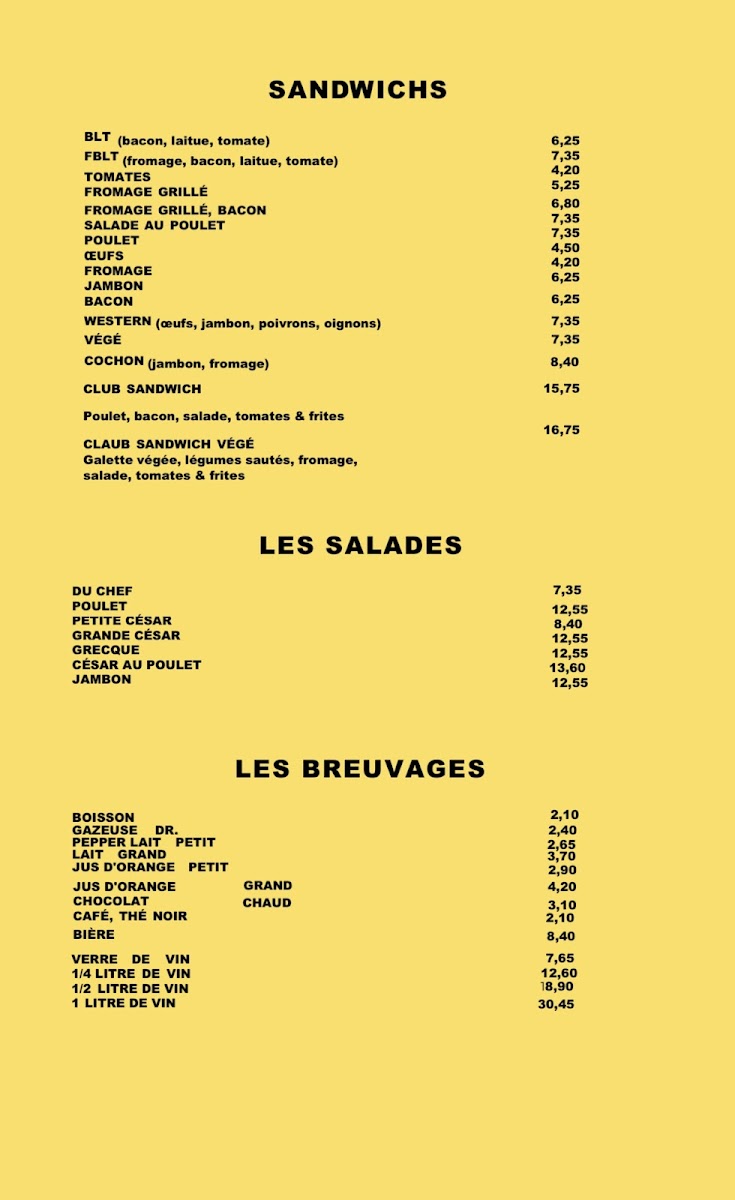 SANDWICHS

BLT (bacon, laitue, tomate) 6,25
FBLT (fromage, bacon, laitue, tomate) 7,35
TOMATES 4,20
FROMAGE GRILLÉ 5,25
FROMAGE GRILLÉ, BACON 6,80
SALADE AU POULET 7,35
POULET 7,35
ŒUFS 4,50
FROMAGE 4,20
JAMBON 6,25
BACON 6,25
WESTERN (œufs, jambon, poivrons, oignons) 7,35
VÉGÉ 7,35
COCHON (jambon, fromage) 8,40
CLUB SANDWICH 15,75

Poulet, bacon, salade, tomates & frites

CLAUB SANDWICH VÉGÉ 16,75
Galette végée, légumes sautés, fromage, salade, tomates & frites

LES SALADES

DU CHEF 7,35
POULET 12,55
PETITE CÉSAR 8,40
GRANDE CÉSAR 12,55
GRECQUE 12,55
CÉSAR AU POULET 13,60
JAMBON 12,55

LES BREUVAGES

BOISSON 2,10
GAZEUSE DR. 2,40
PEPPER LAIT PETIT 2,65
LAIT GRAND 3,70
JUS D'ORANGE PETIT 2,90
JUS D'ORANGE GRAND 4,20
CHOCOLAT CHAUD 3,10
CAFÉ, THÉ NOIR 2,10
BIÈRE 8,40
VERRE DE VIN 7,65
1/4 LITRE DE VIN 12,60
1/2 LITRE DE VIN 18,90
1 LITRE DE VIN 30,45